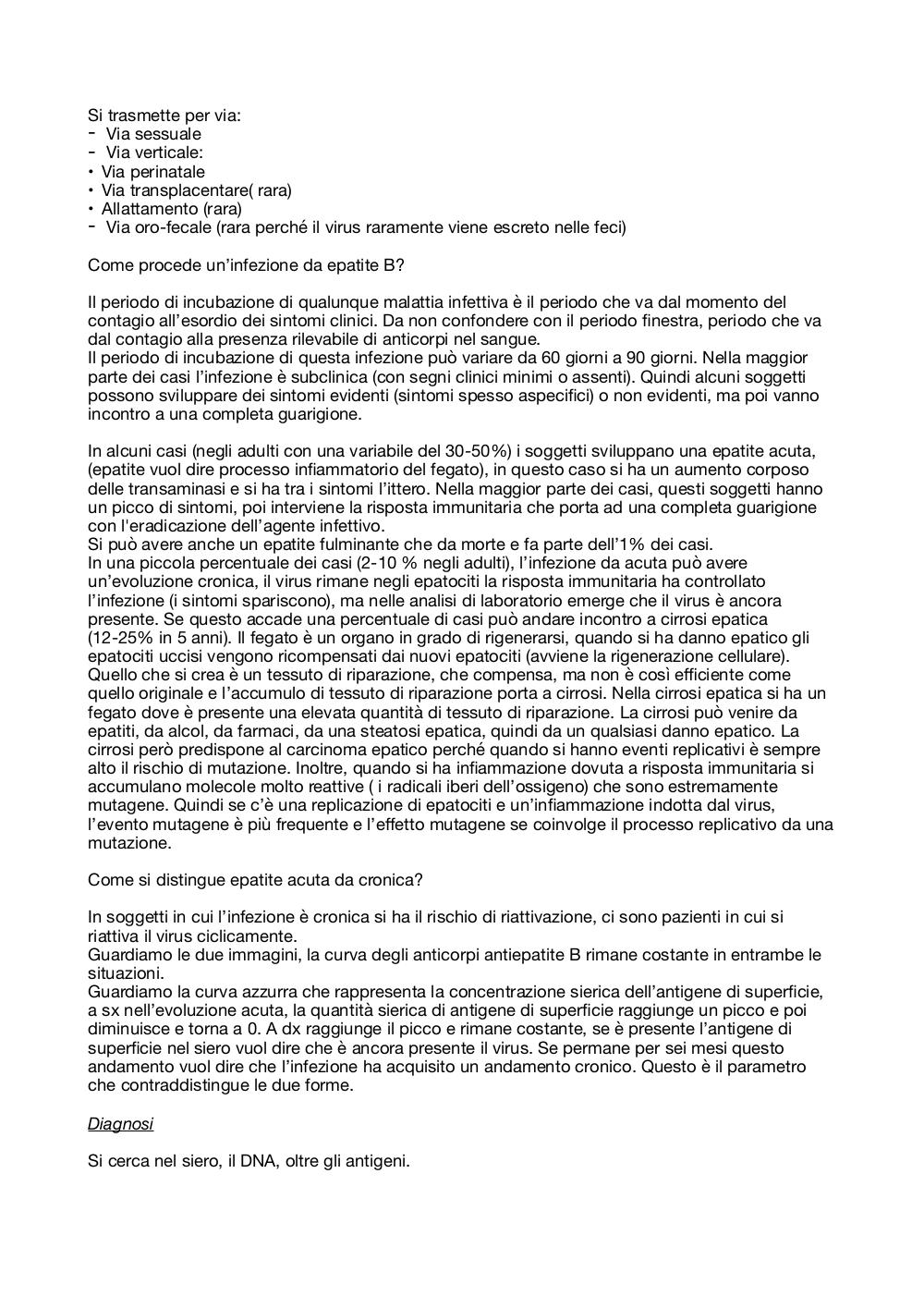 Si trasmette per via:
- Via sessuale
- Via verticale:
• Via perinatale
• Via transplacentare( rara)
• Allattamento (rara)
- Via oro-fecale (rara perché il virus raramente viene escreto nelle feci)

Come procede un'infezione da epatite B?

Il periodo di incubazione di qualunque malattia infettiva è il periodo che va dal momento del contagio all'esordio dei sintomi clinici. Da non confondere con il periodo finestra, periodo che va dal contagio alla presenza rilevabile di anticorpi nel sangue.
Il periodo di incubazione di questa infezione può variare da 60 giorni a 90 giorni. Nella maggior parte dei casi l'infezione è subclinica (con segni clinici minimi o assenti). Quindi alcuni soggetti possono sviluppare dei sintomi evidenti (sintomi spesso aspecifici) o non evidenti, ma poi vanno incontro a una completa guarigione.

In alcuni casi (negli adulti con una variabile del 30-50%) i soggetti sviluppano una epatite acuta, (epatite vuol dire processo infiammatorio del fegato), in questo caso si ha un aumento corposo delle transaminasi e si ha tra i sintomi l'ittero. Nella maggior parte dei casi, questi soggetti hanno un picco di sintomi, poi interviene la risposta immunitaria che porta ad una completa guarigione con l'eradicazione dell'agente infettivo.
Si può avere anche un epatite fulminante che da morte e fa parte dell'1% dei casi.
In una piccola percentuale dei casi (2-10 % negli adulti), l'infezione da acuta può avere un'evoluzione cronica, il virus rimane negli epatociti la risposta immunitaria ha controllato l'infezione (i sintomi spariscono), ma nelle analisi di laboratorio emerge che il virus è ancora presente. Se questo accade una percentuale di casi può andare incontro a cirrosi epatica (12-25% in 5 anni). Il fegato è un organo in grado di rigenerarsi, quando si ha danno epatico gli epatociti uccisi vengono ricompensati dai nuovi epatociti (avviene la rigenerazione cellulare). Quello che si crea è un tessuto di riparazione, che compensa, ma non è così efficiente come quello originale e l'accumulo di tessuto di riparazione porta a cirrosi. Nella cirrosi epatica si ha un fegato dove è presente una elevata quantità di tessuto di riparazione. La cirrosi può venire da epatiti, da alcol, da farmaci, da una steatosi epatica, quindi da un qualsiasi danno epatico. La cirrosi però predispone al carcinoma epatico perché quando si hanno eventi replicativi è sempre alto il rischio di mutazione. Inoltre, quando si ha infiammazione dovuta a risposta immunitaria si accumulano molecole molto reattive ( i radicali iberi dell'ossigeno) che sono estremamente mutagene. Quindi se c'è una replicazione di epatociti e un'infiammazione indotta dal virus, l'evento mutagene è più frequente e l'effetto mutagene se coinvolge il processo replicativo da una mutazione.

Come si distingue epatite acuta da cronica?

In soggetti in cui l'infezione è cronica si ha il rischio di riattivazione, ci sono pazienti in cui si riattiva il virus ciclicamente.
Guardiamo le due immagini, la curva degli anticorpi antiepatite B rimane costante in entrambe le situazioni.
Guardiamo la curva azzurra che rappresenta la concentrazione sierica dell'antigene di superficie, a sx nell'evoluzione acuta, la quantità sierica di antigene di superficie raggiunge un picco e poi diminuisce e torna a 0. A dx raggiunge il picco e rimane costante, se è presente l'antigene di superficie nel siero vuol dire che è ancora presente il virus. Se permane per sei mesi questo andamento vuol dire che l'infezione ha acquisito un andamento cronico. Questo è il parametro che contraddistingue le due forme.

Diagnosi

Si cerca nel siero, il DNA, oltre gli antigeni.